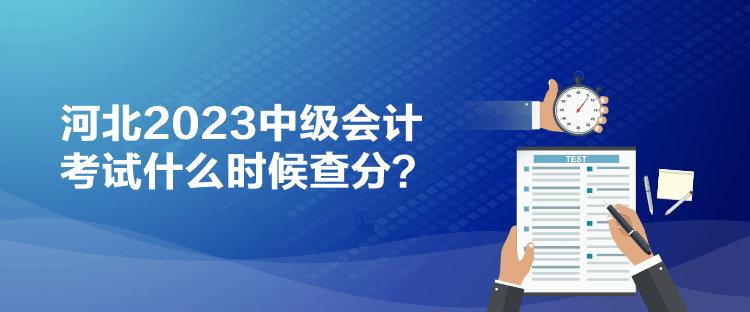 河北2023中级会计考试什么时候查分？

TEST